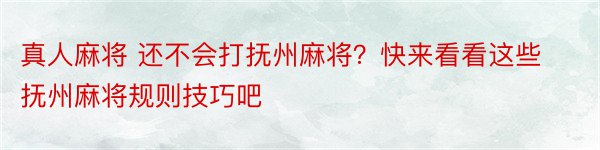 真人麻将 还不会打抚州麻将？快来看看这些抚州麻将规则技巧吧